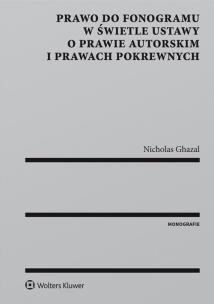 PRAWO DO FONOGRAMU W ŚWIETLE USTAWY O PRAWIE AUTORSKIM I PRAWACH POKREWNYCH

Nicholas Ghazal

MONOGRAFIE

Wolters Kluwer